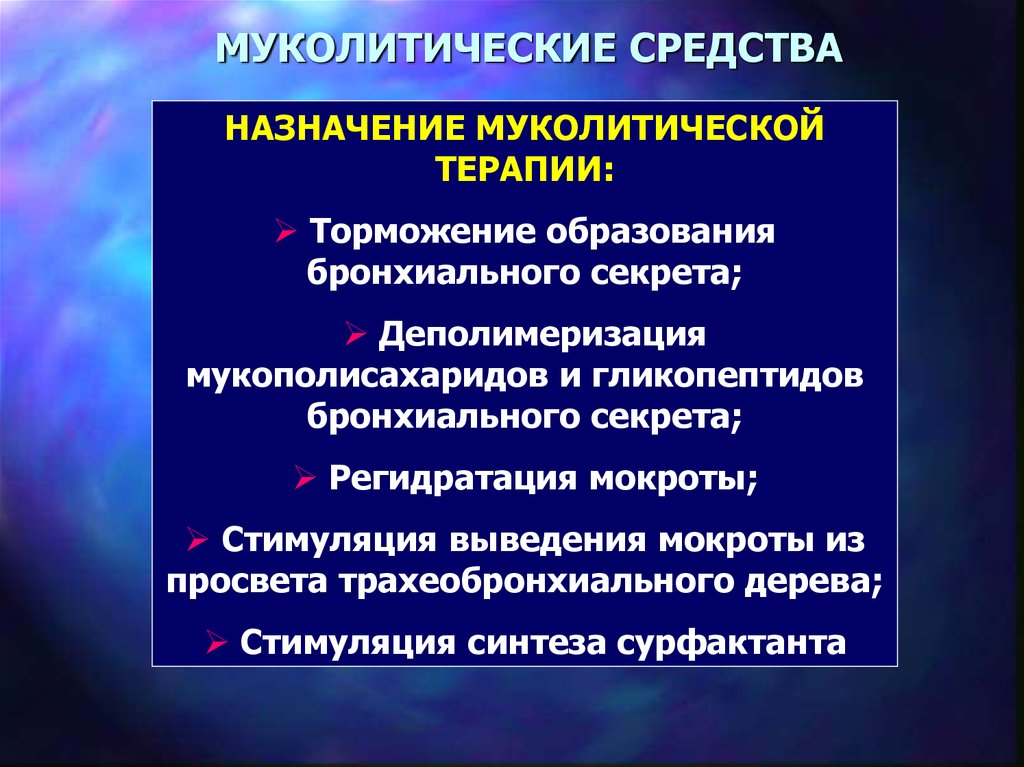 МУКОЛИТИЧЕСКИЕ СРЕДСТВА

НАЗНАЧЕНИЕ МУКОЛИТИЧЕСКОЙ ТЕРАПИИ:

➢ Торможение образования бронхиального секрета;

➢ Деполимеризация мукополисахаридов и гликопептидов бронхиального секрета;

➢ Регидратация мокроты;

➢ Стимуляция выведения мокроты из просвета трахеобронхиального дерева;

➢ Стимуляция синтеза сурфактанта